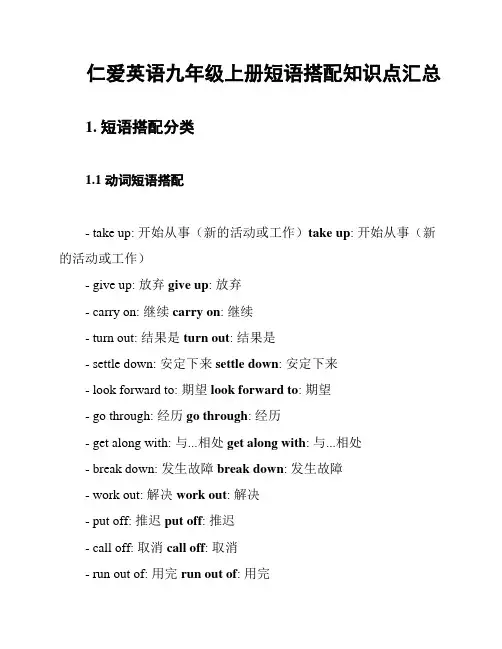 仁爱英语九年级上册短语搭配知识点汇总

1. 短语搭配分类

1.1 动词短语搭配

- take up: 开始从事（新的活动或工作）take up: 开始从事（新的活动或工作）

- give up: 放弃 give up: 放弃

- carry on: 继续 carry on: 继续

- turn out: 结果是 turn out: 结果是

- settle down: 安定下来 settle down: 安定下来

- look forward to: 期望 look forward to: 期望

- go through: 经历 go through: 经历

- get along with: 与...相处 get along with: 与...相处

- break down: 发生故障 break down: 发生故障

- work out: 解决 work out: 解决

- put off: 推迟 put off: 推迟

- call off: 取消 call off: 取消

- run out of: 用完 run out of: 用完